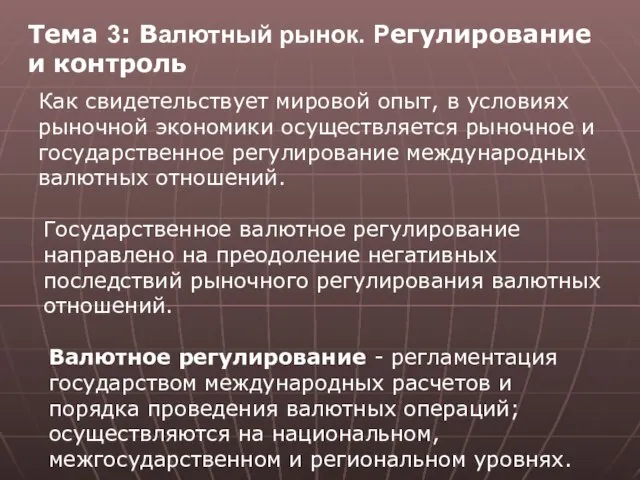 Тема 3: Валютный рынок. Регулирование и контроль

Как свидетельствует мировой опыт, в условиях рыночной экономики осуществляется рыночное и государственное регулирование международных валютных отношений.

Государственное валютное регулирование направлено на преодоление негативных последствий рыночного регулирования валютных отношений.

Валютное регулирование - регламентация государством международных расчетов и порядка проведения валютных операций; осуществляются на национальном, межгосударственном и региональном уровнях.